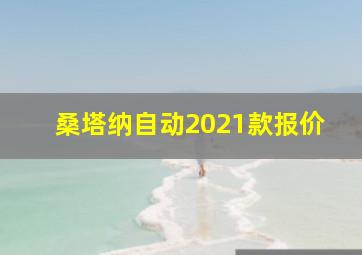 桑塔纳自动2021款报价